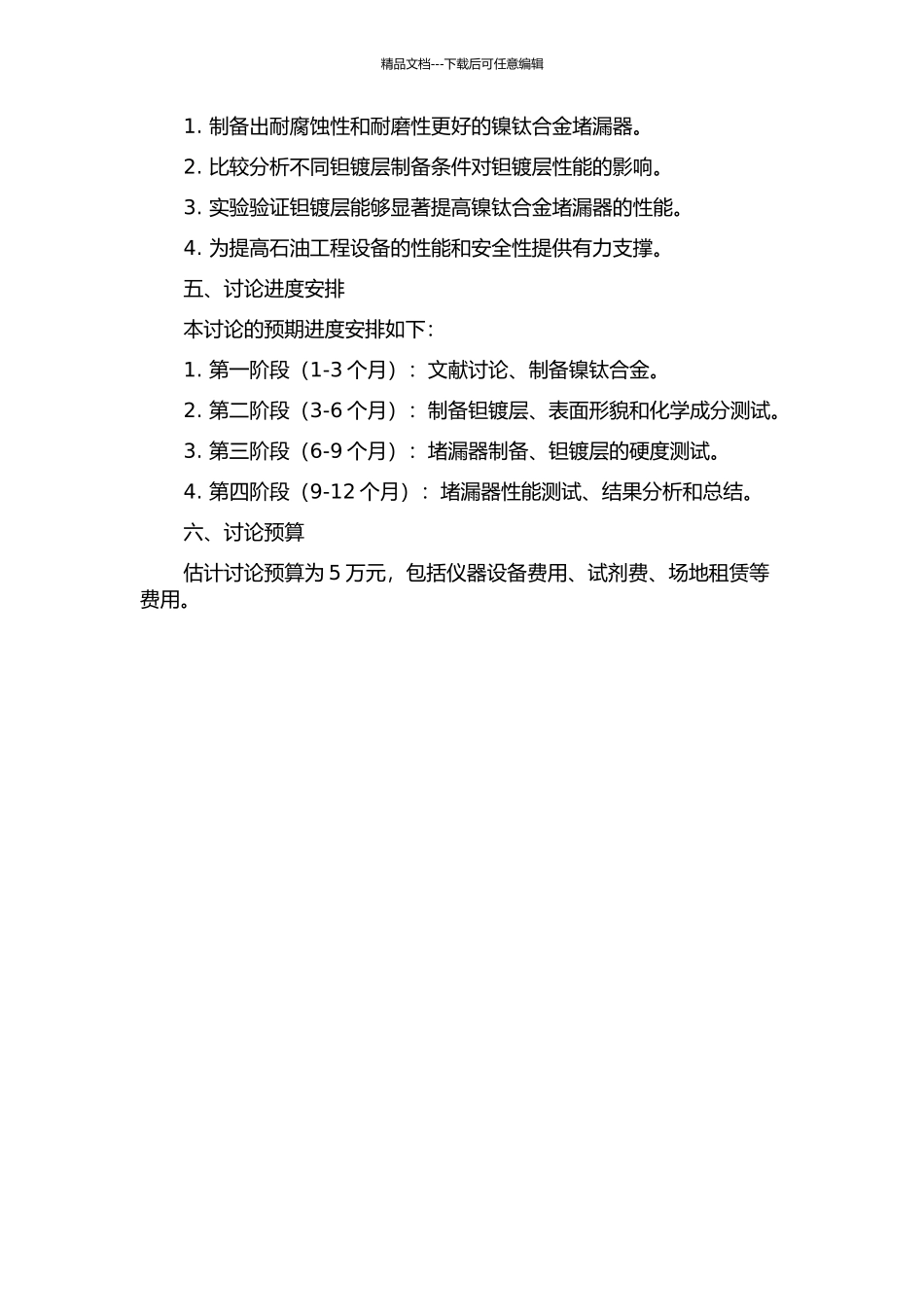 精品文档---下载后可任意编辑

1. 制备出耐腐蚀性和耐磨性更好的镍钛合金堵漏器。

2. 比较分析不同钽镀层制备条件对钽镀层性能的影响。

3. 实验验证钽镀层能够显著提高镍钛合金堵漏器的性能。

4. 为提高石油工程设备的性能和安全性提供有力支撑。

五、讨论进度安排

本讨论的预期进度安排如下：

1. 第一阶段（1-3 个月）：文献讨论、制备镍钛合金。

2. 第二阶段（3-6 个月）：制备钽镀层、表面形貌和化学成分测试。

3. 第三阶段（6-9 个月）：堵漏器制备、钽镀层的硬度测试。

4. 第四阶段（9-12 个月）：堵漏器性能测试、结果分析和总结。

六、讨论预算

估计讨论预算为 5 万元，包括仪器设备费用、试剂费、场地租赁等费用。